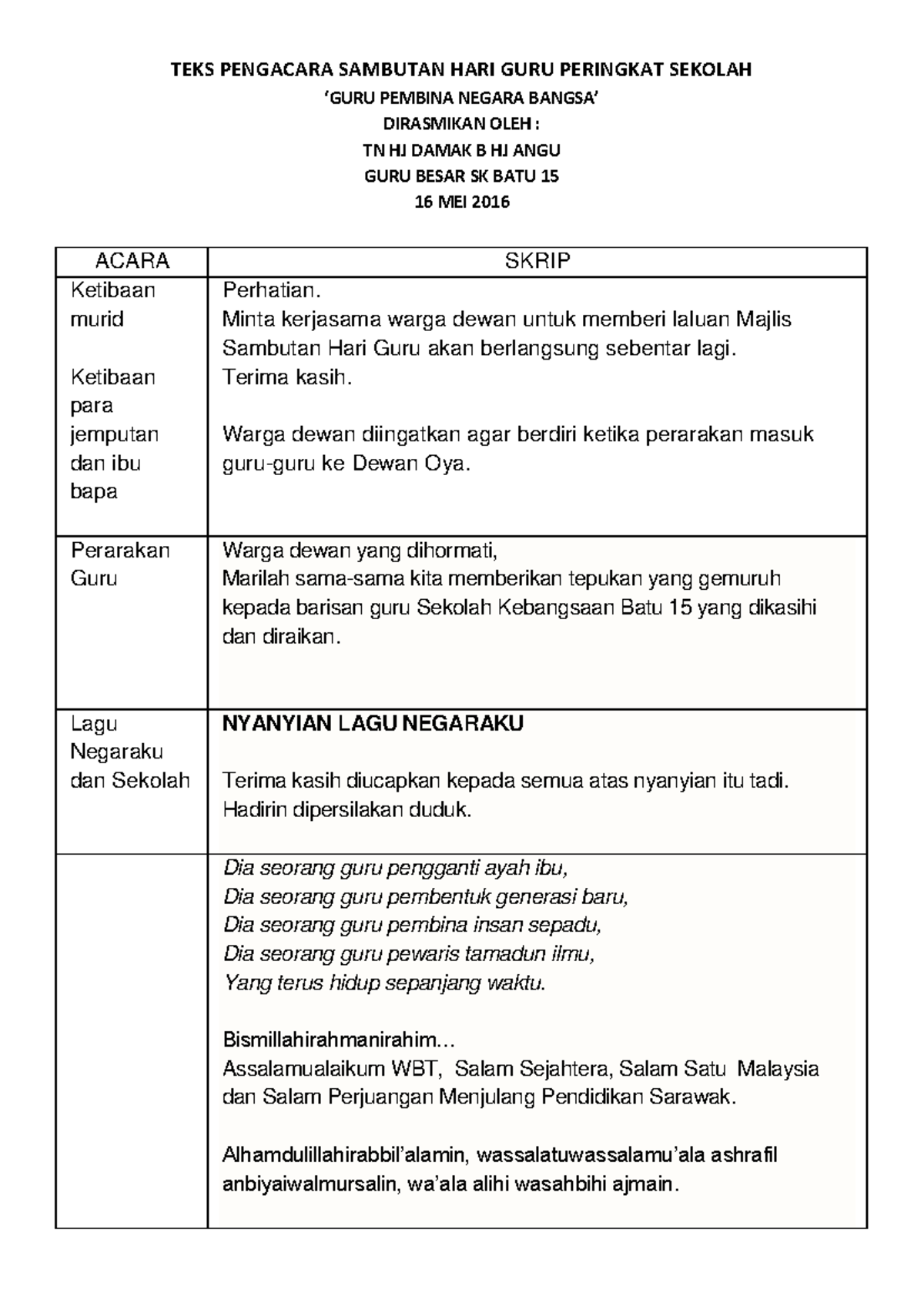 TEKS PENGACARA SAMBUTAN HARI GURU PERINGKAT SEKOLAH

'GURU PEMBINA NEGARA BANGSA'

DIRASMIKAN OLEH :

TN HJ DAMAK B HJ ANGU

GURU BESAR SK BATU 15

16 MEI 2016

| ACARA | SKRIP |
|---|---|
| Ketibaan murid Ketibaan para jemputan dan ibu bapa | Perhatian. Minta kerjasama warga dewan untuk memberi laluan Majlis Sambutan Hari Guru akan berlangsung sebentar lagi. Terima kasih. Warga dewan diingatkan agar berdiri ketika perarakan masuk guru-guru ke Dewan Oya. |
| Perarakan Guru | Warga dewan yang dihormati, Marilah sama-sama kita memberikan tepukan yang gemuruh kepada barisan guru Sekolah Kebangsaan Batu 15 yang dikasihi dan diraikan. |
| Lagu Negaraku dan Sekolah | NYANYIAN LAGU NEGARAKU Terima kasih diucapkan kepada semua atas nyanyian itu tadi. Hadirin dipersilakan duduk. |
|  | Dia seorang guru pengganti ayah ibu, Dia seorang guru pembentuk generasi baru, Dia seorang guru pembina insan sepadu, Dia seorang guru pewaris tamadun ilmu, Yang terus hidup sepanjang waktu. Bismillahirahmanirahim… Assalamualaikum WBT, Salam Sejahtera, Salam Satu Malaysia dan Salam Perjuangan Menjulang Pendidikan Sarawak. Alhamdulillahirabbil'alamin, wassalatuwassalamu'ala ashrafil anbiyaiwalmursalin, wa'ala alihi wasahbihi ajmain. |